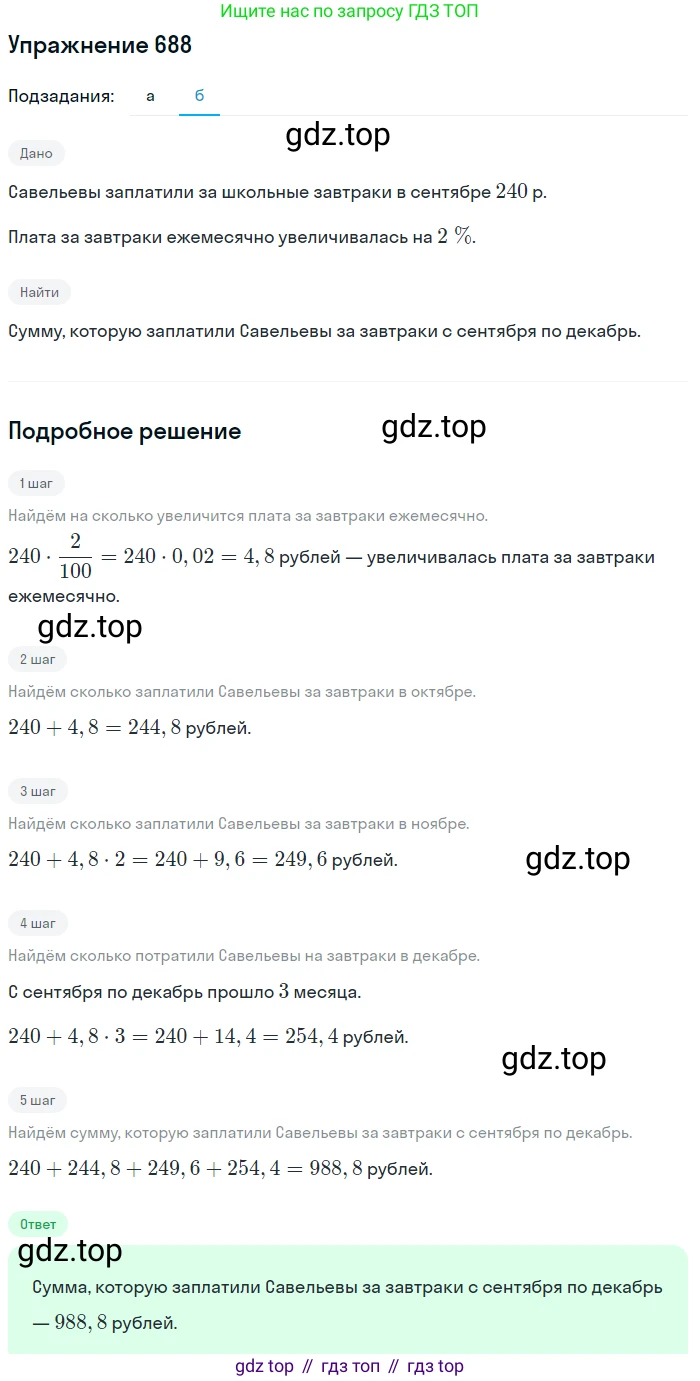 Ищите нас по запросу ГДЗ ТОП

Упражнение 688

Подзадания: а б

Дано

Савельевы заплатили за школьные завтраки в сентябре $240$ р.

Плата за завтраки ежемесячно увеличивалась на $2\ \%$.

Найти

Сумму, которую заплатили Савельевы за завтраки с сентября по декабрь.

Подробное решение

1 шаг

Найдём на сколько увеличится плата за завтраки ежемесячно.

$240 \cdot \frac{2}{100} = 240 \cdot 0,02 = 4,8$ рублей — увеличивалась плата за завтраки ежемесячно.

2 шаг

Найдём сколько заплатили Савельевы за завтраки в октябре.

$240 + 4,8 = 244,8$ рублей.

3 шаг

Найдём сколько заплатили Савельевы за завтраки в ноябре.

$240 + 4,8 \cdot 2 = 240 + 9,6 = 249,6$ рублей.

4 шаг

Найдём сколько потратили Савельевы на завтраки в декабре.

С сентября по декабрь прошло $3$ месяца.

$240 + 4,8 \cdot 3 = 240 + 14,4 = 254,4$ рублей.

5 шаг

Найдём сумму, которую заплатили Савельевы за завтраки с сентября по декабрь.

$240 + 244,8 + 249,6 + 254,4 = 988,8$ рублей.

Ответ

Сумма, которую заплатили Савельевы за завтраки с сентября по декабрь — $988,8$ рублей.

gdz top // гдз топ // гдз top

gdz.top